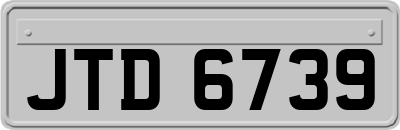 JTD 6739